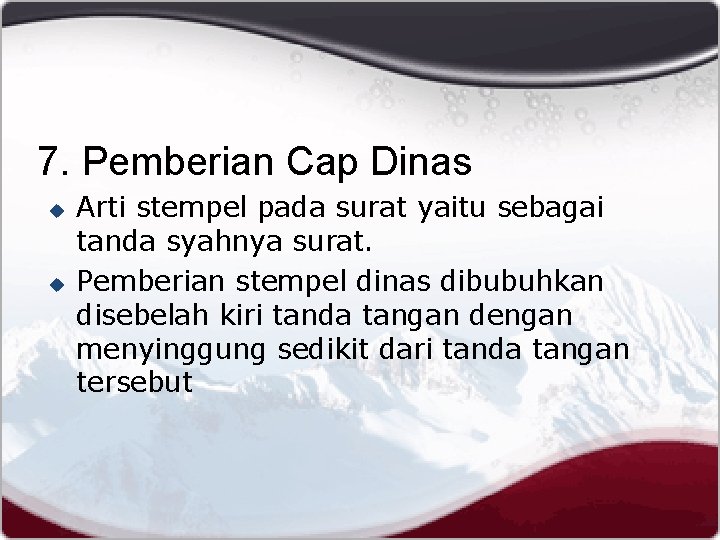 7. Pemberian Cap Dinas

Arti stempel pada surat yaitu sebagai tanda syahnya surat.

Pemberian stempel dinas dibubuhkan disebelah kiri tanda tangan dengan menyinggung sedikit dari tanda tangan tersebut